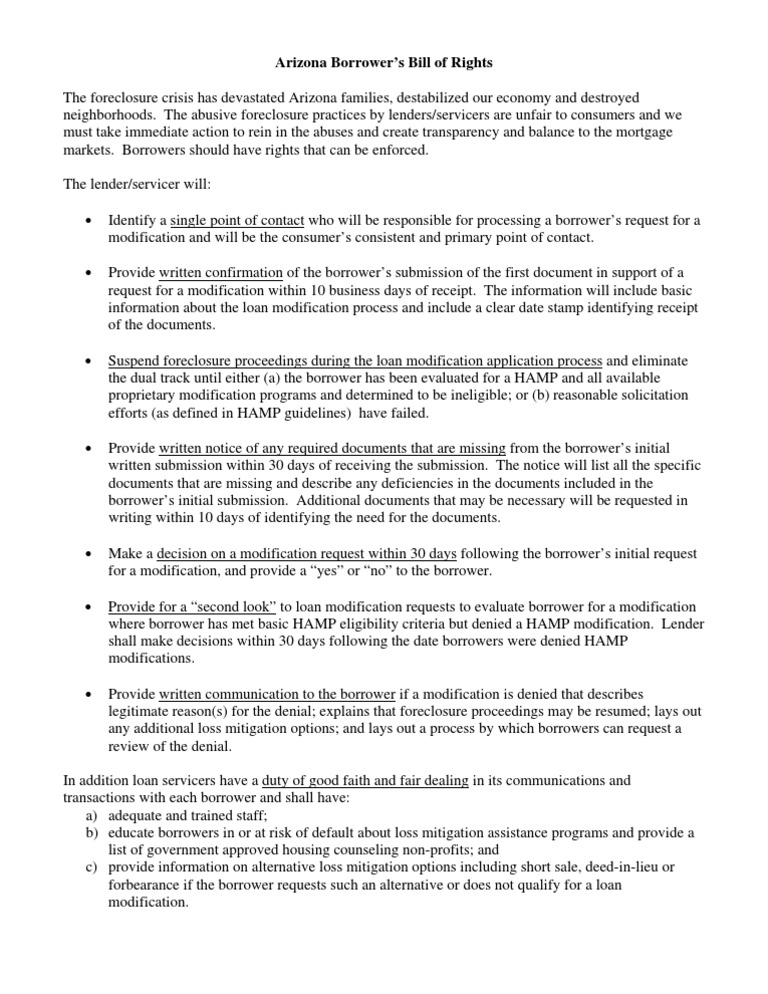 Arizona Borrower's Bill of Rights

The foreclosure crisis has devastated Arizona families, destabilized our economy and destroyed neighborhoods. The abusive foreclosure practices by lenders/servicers are unfair to consumers and we must take immediate action to rein in the abuses and create transparency and balance to the mortgage markets. Borrowers should have rights that can be enforced.

The lender/servicer will:

• Identify a single point of contact who will be responsible for processing a borrower's request for a modification and will be the consumer's consistent and primary point of contact.

• Provide written confirmation of the borrower's submission of the first document in support of a request for a modification within 10 business days of receipt. The information will include basic information about the loan modification process and include a clear date stamp identifying receipt of the documents.

• Suspend foreclosure proceedings during the loan modification application process and eliminate the dual track until either (a) the borrower has been evaluated for a HAMP and all available proprietary modification programs and determined to be ineligible; or (b) reasonable solicitation efforts (as defined in HAMP guidelines) have failed.

• Provide written notice of any required documents that are missing from the borrower's initial written submission within 30 days of receiving the submission. The notice will list all the specific documents that are missing and describe any deficiencies in the documents included in the borrower's initial submission. Additional documents that may be necessary will be requested in writing within 10 days of identifying the need for the documents.

• Make a decision on a modification request within 30 days following the borrower's initial request for a modification, and provide a "yes" or "no" to the borrower.

• Provide for a "second look" to loan modification requests to evaluate borrower for a modification where borrower has met basic HAMP eligibility criteria but denied a HAMP modification. Lender shall make decisions within 30 days following the date borrowers were denied HAMP modifications.

• Provide written communication to the borrower if a modification is denied that describes legitimate reason(s) for the denial; explains that foreclosure proceedings may be resumed; lays out any additional loss mitigation options; and lays out a process by which borrowers can request a review of the denial.

In addition loan servicers have a duty of good faith and fair dealing in its communications and transactions with each borrower and shall have:
a) adequate and trained staff;
b) educate borrowers in or at risk of default about loss mitigation assistance programs and provide a list of government approved housing counseling non-profits; and
c) provide information on alternative loss mitigation options including short sale, deed-in-lieu or forbearance if the borrower requests such an alternative or does not qualify for a loan modification.